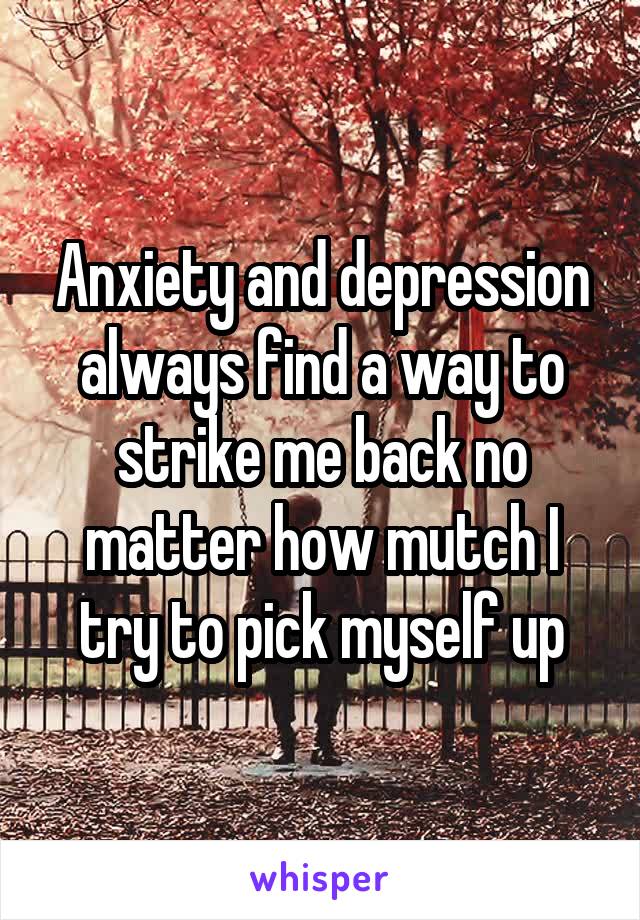 Anxiety and depression always find a way to strike me back no matter how mutch I try to pick myself up

whisper